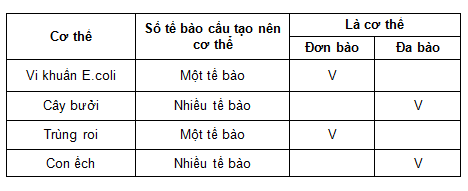 | Cơ thể | Số tế bào cấu tạo nên cơ thể | Là cơ thể: Đơn bào | Là cơ thể: Đa bào |
|---|---|---|---|
| Vi khuẩn E.coli | Một tế bào | V | |
| Cây bưởi | Nhiều tế bào | | V |
| Trùng roi | Một tế bào | V | |
| Con ếch | Nhiều tế bào | | V |